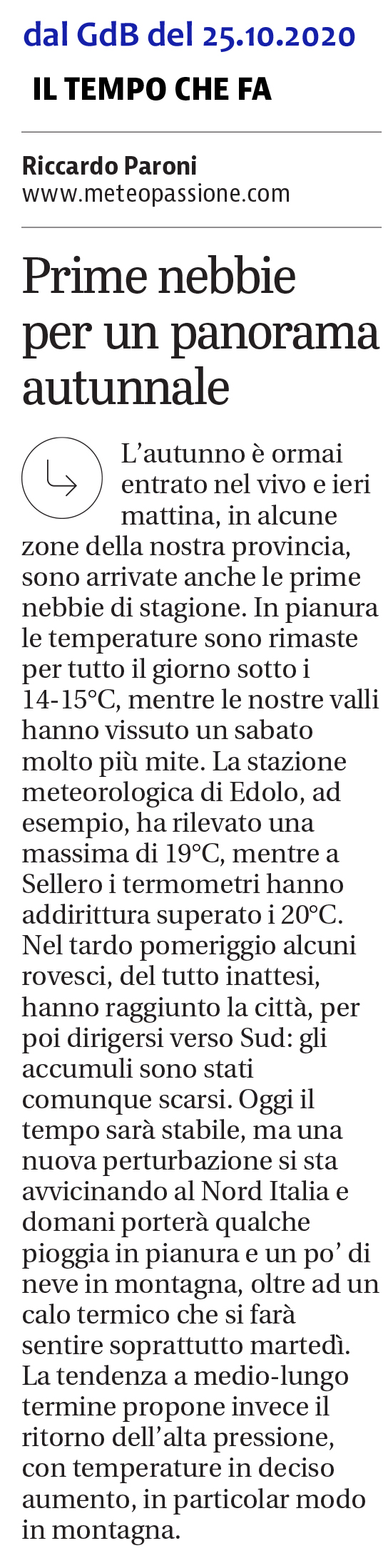 dal GdB del 25.10.2020

IL TEMPO CHE FA

Riccardo Paroni
www.meteopassione.com

Prime nebbie per un panorama autunnale

L'autunno è ormai entrato nel vivo e ieri mattina, in alcune zone della nostra provincia, sono arrivate anche le prime nebbie di stagione. In pianura le temperature sono rimaste per tutto il giorno sotto i 14-15°C, mentre le nostre valli hanno vissuto un sabato molto più mite. La stazione meteorologica di Edolo, ad esempio, ha rilevato una massima di 19°C, mentre a Sellero i termometri hanno addirittura superato i 20°C. Nel tardo pomeriggio alcuni rovesci, del tutto inattesi, hanno raggiunto la città, per poi dirigersi verso Sud: gli accumuli sono stati comunque scarsi. Oggi il tempo sarà stabile, ma una nuova perturbazione si sta avvicinando al Nord Italia e domani porterà qualche pioggia in pianura e un po' di neve in montagna, oltre ad un calo termico che si farà sentire soprattutto martedì. La tendenza a medio-lungo termine propone invece il ritorno dell'alta pressione, con temperature in deciso aumento, in particolar modo in montagna.